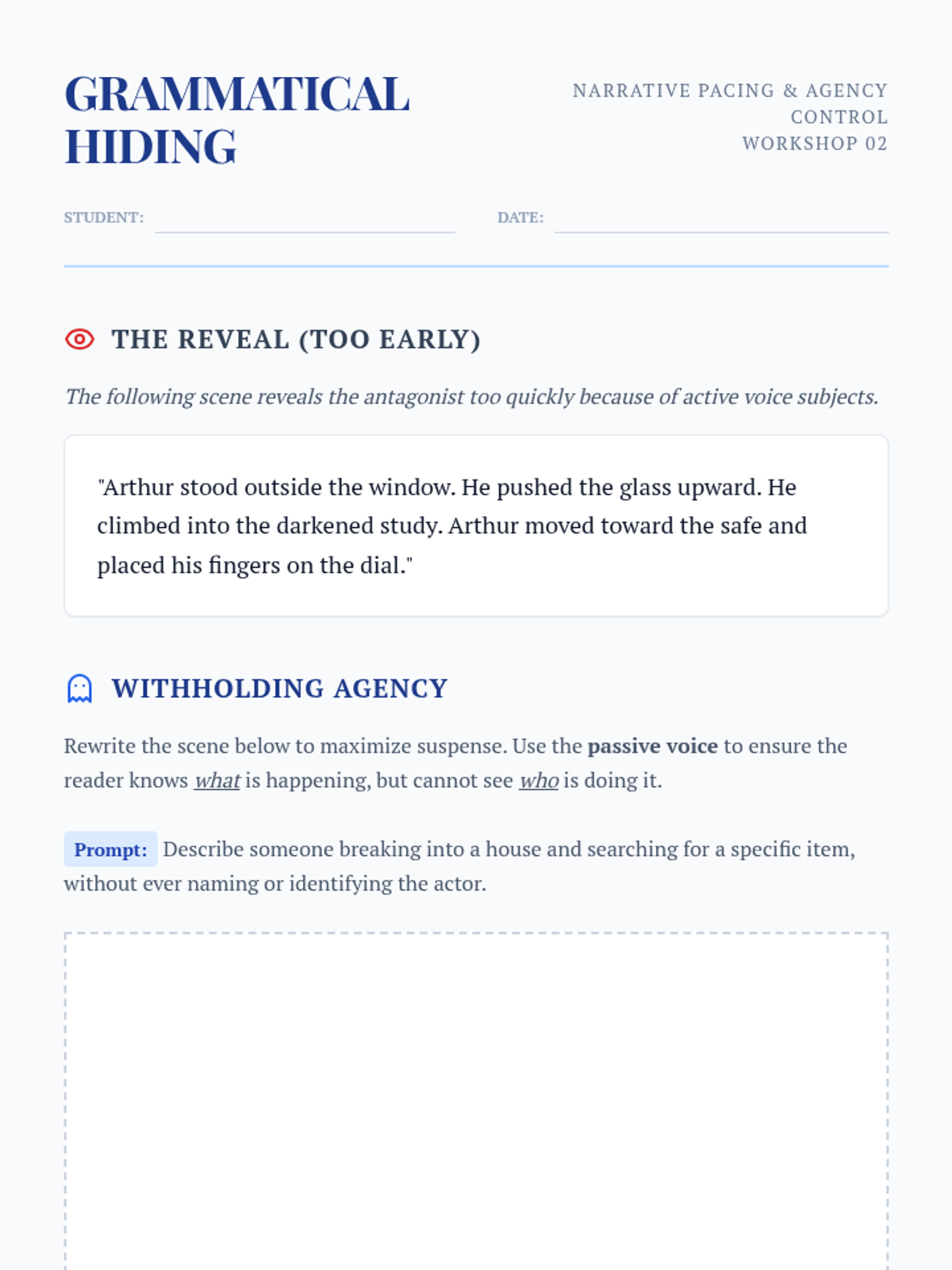 GRAMMATICAL HIDING

NARRATIVE PACING & AGENCY CONTROL
WORKSHOP 02

STUDENT: ____ DATE: ____

THE REVEAL (TOO EARLY)

The following scene reveals the antagonist too quickly because of active voice subjects.

"Arthur stood outside the window. He pushed the glass upward. He climbed into the darkened study. Arthur moved toward the safe and placed his fingers on the dial."

WITHHOLDING AGENCY

Rewrite the scene below to maximize suspense. Use the passive voice to ensure the reader knows what is happening, but cannot see who is doing it.

Prompt: Describe someone breaking into a house and searching for a specific item, without ever naming or identifying the actor.